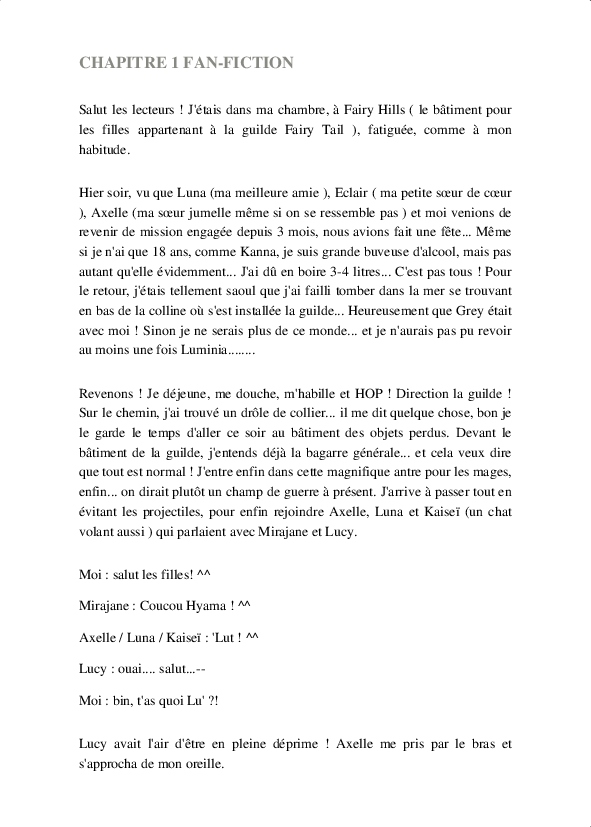 CHAPITRE 1 FAN-FICTION

Salut les lecteurs ! J'étais dans ma chambre, à Fairy Hills ( le bâtiment pour les filles appartenant à la guilde Fairy Tail ), fatiguée, comme à mon habitude.

Hier soir, vu que Luna (ma meilleure amie ), Eclair ( ma petite sœur de cœur ), Axelle (ma sœur jumelle même si on se ressemble pas ) et moi venions de revenir de mission engagée depuis 3 mois, nous avions fait une fête... Même si je n'ai que 18 ans, comme Kanna, je suis grande buveuse d'alcool, mais pas autant qu'elle évidemment... J'ai dû en boire 3-4 litres... C'est pas tous ! Pour le retour, j'étais tellement saoul que j'ai failli tomber dans la mer se trouvant en bas de la colline où s'est installée la guilde... Heureusement que Grey était avec moi ! Sinon je ne serais plus de ce monde... et je n'aurais pas pu revoir au moins une fois Luminia........

Revenons ! Je déjeune, me douche, m'habille et HOP ! Direction la guilde ! Sur le chemin, j'ai trouvé un drôle de collier... il me dit quelque chose, bon je le garde le temps d'aller ce soir au bâtiment des objets perdus. Devant le bâtiment de la guilde, j'entends déjà la bagarre générale... et cela veux dire que tout est normal ! J'entre enfin dans cette magnifique antre pour les mages, enfin... on dirait plutôt un champ de guerre à présent. J'arrive à passer tout en évitant les projectiles, pour enfin rejoindre Axelle, Luna et Kaiseï (un chat volant aussi ) qui parlaient avec Mirajane et Lucy.

Moi : salut les filles! ^^

Mirajane : Coucou Hyama ! ^^

Axelle / Luna / Kaiseï : 'Lut ! ^^

Lucy : ouai.... salut...--

Moi : bin, t'as quoi Lu' ?!

Lucy avait l'air d'être en pleine déprime ! Axelle me pris par le bras et s'approcha de mon oreille.